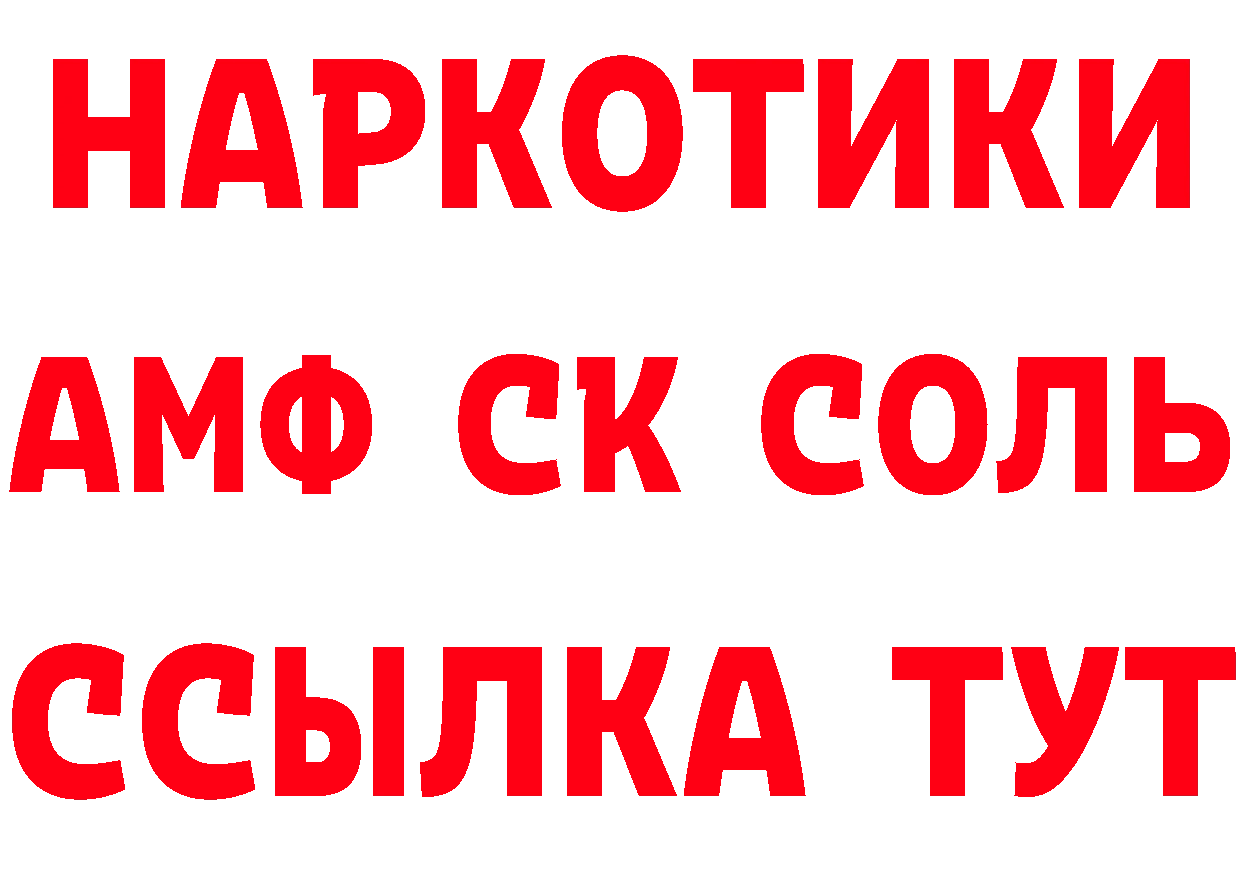 НАРКОТИКИ
АМФ СК СОЛЬ
ССЫЛКА ТУТ